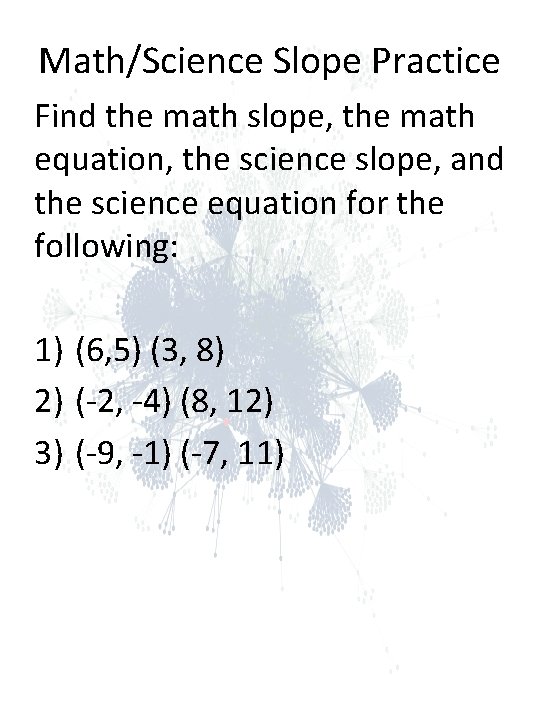 Math/Science Slope Practice

Find the math slope, the math equation, the science slope, and the science equation for the following:

1) (6,5) (3, 8)
2) (-2, -4) (8, 12)
3) (-9, -1) (-7, 11)